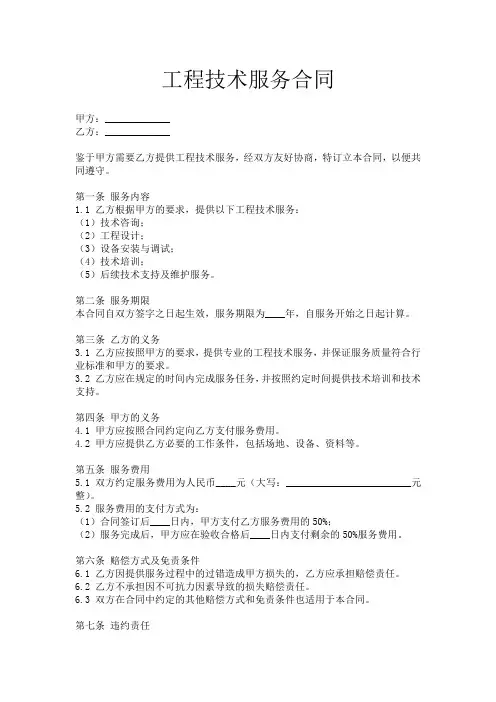 工程技术服务合同

甲方：____________
乙方：____________

鉴于甲方需要乙方提供工程技术服务，经双方友好协商，特订立本合同，以便共同遵守。

第一条 服务内容
1.1 乙方根据甲方的要求，提供以下工程技术服务：
（1）技术咨询；
（2）工程设计；
（3）设备安装与调试；
（4）技术培训；
（5）后续技术支持及维护服务。

第二条 服务期限
本合同自双方签字之日起生效，服务期限为____年，自服务开始之日起计算。

第三条 乙方的义务
3.1 乙方应按照甲方的要求，提供专业的工程技术服务，并保证服务质量符合行业标准和甲方的要求。
3.2 乙方应在规定的时间内完成服务任务，并按照约定时间提供技术培训和技术支持。

第四条 甲方的义务
4.1 甲方应按照合同约定向乙方支付服务费用。
4.2 甲方应提供乙方必要的工作条件，包括场地、设备、资料等。

第五条 服务费用
5.1 双方约定服务费用为人民币____元（大写：________________________元整）。
5.2 服务费用的支付方式为：
（1）合同签订后____日内，甲方支付乙方服务费用的 50%；
（2）服务完成后，甲方应在验收合格后____日内支付剩余的 50%服务费用。

第六条 赔偿方式及免责条件
6.1 乙方因提供服务过程中的过错造成甲方损失的，乙方应承担赔偿责任。
6.2 乙方不承担因不可抗力因素导致的损失赔偿责任。
6.3 双方在合同中约定的其他赔偿方式和免责条件也适用于本合同。

第七条 违约责任